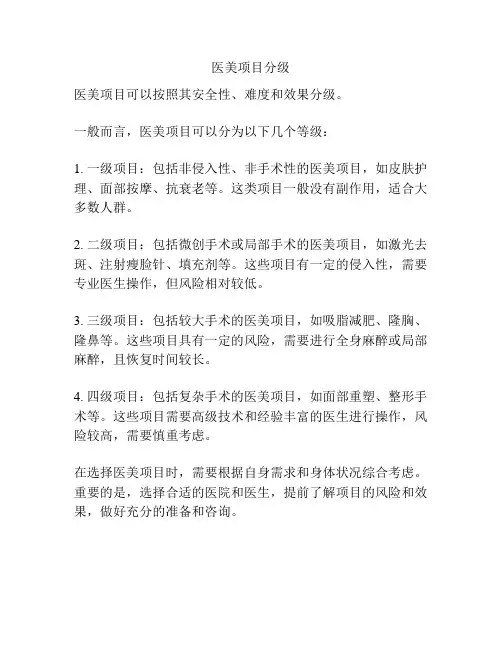 医美项目分级

医美项目可以按照其安全性、难度和效果分级。

一般而言，医美项目可以分为以下几个等级：

1. 一级项目：包括非侵入性、非手术性的医美项目，如皮肤护理、面部按摩、抗衰老等。这类项目一般没有副作用，适合大多数人群。

2. 二级项目：包括微创手术或局部手术的医美项目，如激光去斑、注射瘦脸针、填充剂等。这些项目有一定的侵入性，需要专业医生操作，但风险相对较低。

3. 三级项目：包括较大手术的医美项目，如吸脂减肥、隆胸、隆鼻等。这些项目具有一定的风险，需要进行全身麻醉或局部麻醉，且恢复时间较长。

4. 四级项目：包括复杂手术的医美项目，如面部重塑、整形手术等。这些项目需要高级技术和经验丰富的医生进行操作，风险较高，需要慎重考虑。

在选择医美项目时，需要根据自身需求和身体状况综合考虑。重要的是，选择合适的医院和医生，提前了解项目的风险和效果，做好充分的准备和咨询。